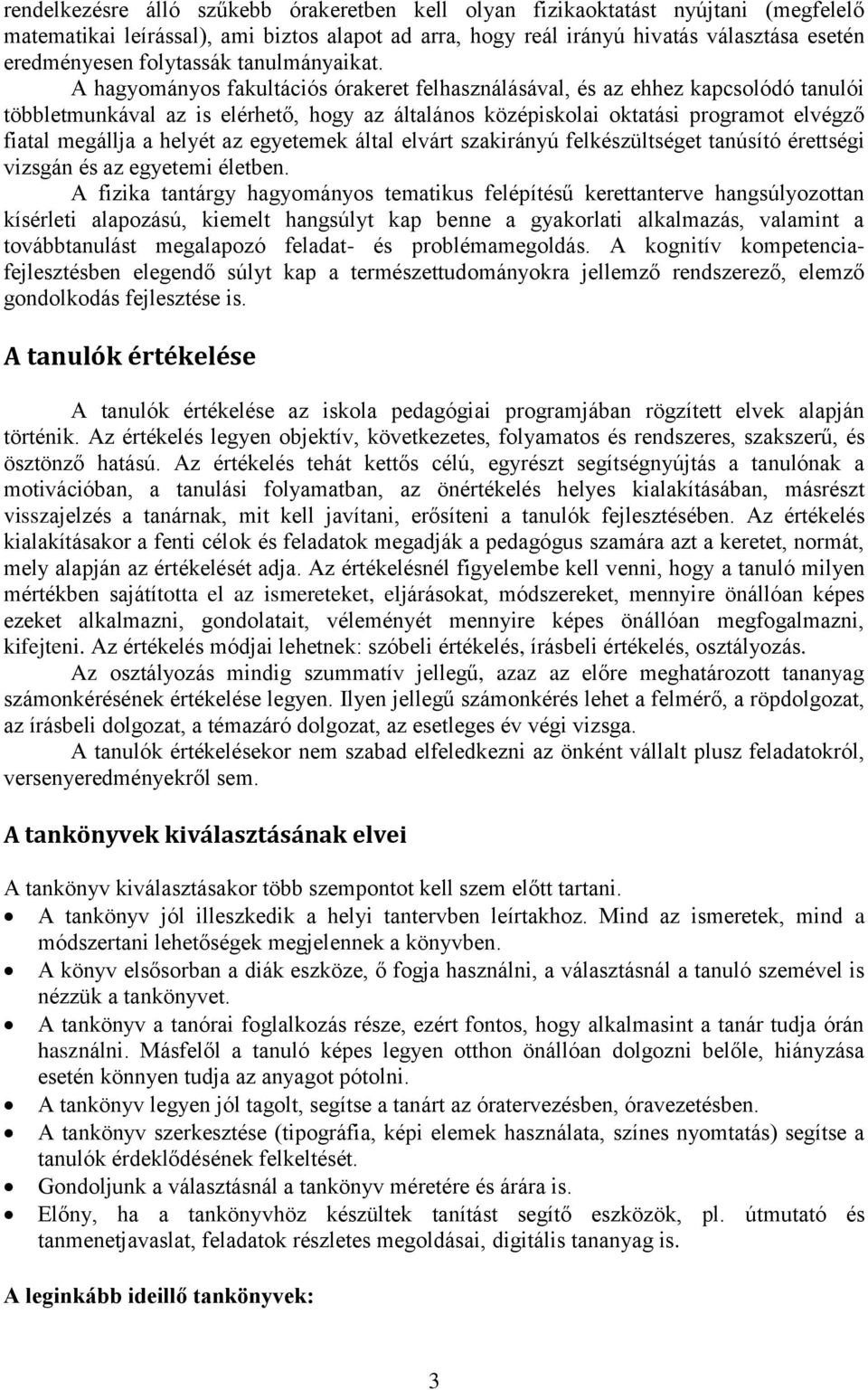 rendelkezésre álló szűkebb órakeretben kell olyan fizikaoktatást nyújtani (megfelelő matematikai leírással), ami biztos alapot ad arra, hogy reál irányú hivatás választása esetén eredményesen folytassák tanulmányaikat.

A hagyományos fakultációs órakeret felhasználásával, és az ehhez kapcsolódó tanulói többletmunkával az is elérhető, hogy az általános középiskolai oktatási programot elvégző fiatal megállja a helyét az egyetemek által elvárt szakirányú felkészültséget tanúsító érettségi vizsgán és az egyetemi életben.

A fizika tantárgy hagyományos tematikus felépítésű kerettanterve hangsúlyozottan kísérleti alapozású, kiemelt hangsúlyt kap benne a gyakorlati alkalmazás, valamint a továbbtanulást megalapozó feladat- és problémamegoldás. A kognitív kompetenciafejlesztésben elegendő súlyt kap a természettudományokra jellemző rendszerező, elemző gondolkodás fejlesztése is.

A tanulók értékelése

A tanulók értékelése az iskola pedagógiai programjában rögzített elvek alapján történik. Az értékelés legyen objektív, következetes, folyamatos és rendszeres, szakszerű, és ösztönző hatású. Az értékelés tehát kettős célú, egyrészt segítségnyújtás a tanulónak a motivációban, a tanulási folyamatban, az önértékelés helyes kialakításában, másrészt visszajelzés a tanárnak, mit kell javítani, erősíteni a tanulók fejlesztésében. Az értékelés kialakításakor a fenti célok és feladatok megadják a pedagógus számára azt a keretet, normát, mely alapján az értékelését adja. Az értékelésnél figyelembe kell venni, hogy a tanuló milyen mértékben sajátította el az ismereteket, eljárásokat, módszereket, mennyire önállóan képes ezeket alkalmazni, gondolatait, véleményét mennyire képes önállóan megfogalmazni, kifejteni. Az értékelés módjai lehetnek: szóbeli értékelés, írásbeli értékelés, osztályozás.

Az osztályozás mindig szummatív jellegű, azaz az előre meghatározott tananyag számonkérésének értékelése legyen. Ilyen jellegű számonkérés lehet a felmérő, a röpdolgozat, az írásbeli dolgozat, a témazáró dolgozat, az esetleges év végi vizsga.

A tanulók értékelésekor nem szabad elfeledkezni az önként vállalt plusz feladatokról, versenyeredményekről sem.

A tankönyvek kiválasztásának elvei

A tankönyv kiválasztásakor több szempontot kell szem előtt tartani.
• A tankönyv jól illeszkedik a helyi tantervben leírtakhoz. Mind az ismeretek, mind a módszertani lehetőségek megjelennek a könyvben.
• A könyv elsősorban a diák eszköze, ő fogja használni, a választásnál a tanuló szemével is nézzük a tankönyvet.
• A tankönyv a tanórai foglalkozás része, ezért fontos, hogy alkalmasint a tanár tudja órán használni. Másfelől a tanuló képes legyen otthon önállóan dolgozni belőle, hiányzása esetén könnyen tudja az anyagot pótolni.
• A tankönyv legyen jól tagolt, segítse a tanárt az óratervezésben, óravezetésben.
• A tankönyv szerkesztése (tipográfia, képi elemek használata, színes nyomtatás) segítse a tanulók érdeklődésének felkeltését.
• Gondoljunk a választásnál a tankönyv méretére és árára is.
• Előny, ha a tankönyvhöz készültek tanítást segítő eszközök, pl. útmutató és tanmenetjavaslat, feladatok részletes megoldásai, digitális tananyag is.

A leginkább ideillő tankönyvek:

3